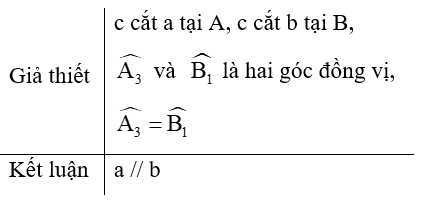 | Giả thiết | c cắt a tại A, c cắt b tại B, $\widehat{A_3}$ và $\widehat{B_1}$ là hai góc đồng vị, $\widehat{A_3} = \widehat{B_1}$ |
|---|---|
| Kết luận | a // b |